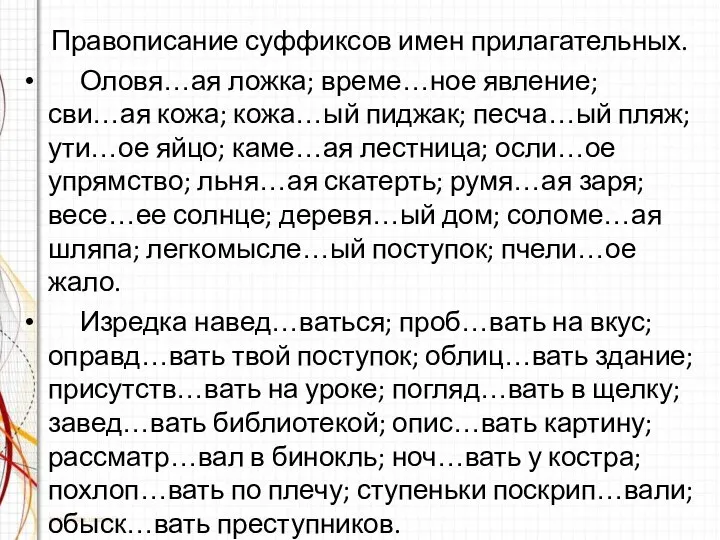 Правописание суффиксов имен прилагательных.

• Оловя…ая ложка; време…ное явление; сви…ая кожа; кожа…ый пиджак; песча…ый пляж; ути…ое яйцо; каме…ая лестница; осли…ое упрямство; льня…ая скатерть; румя…ая заря; весе…ее солнце; деревя…ый дом; соломе…ая шляпа; легкомысле…ый поступок; пчели…ое жало.

• Изредка навед…ваться; проб…вать на вкус; оправд…вать твой поступок; облиц…вать здание; присутств…вать на уроке; погляд…вать в щелку; завед…вать библиотекой; опис…вать картину; рассматр…вал в бинокль; ноч…вать у костра; похлоп…вать по плечу; ступеньки поскрип…вали; обыск…вать преступников.